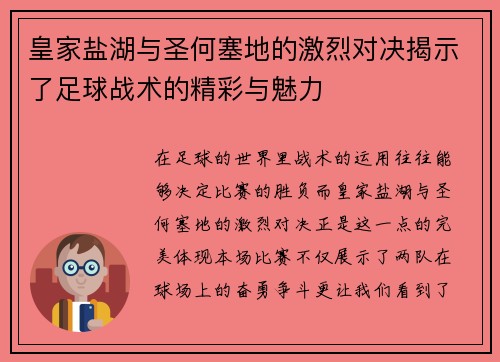 皇家盐湖与圣何塞地的激烈对决揭示了足球战术的精彩与魅力

在足球的世界里战术的运用往往能够决定比赛的胜负而皇家盐湖与圣何塞地的激烈对决正是这一点的完美体现本场比赛不仅展示了两队在球场上的奋勇争斗更让我们看到了